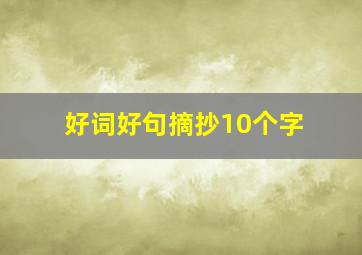 好词好句摘抄10个字